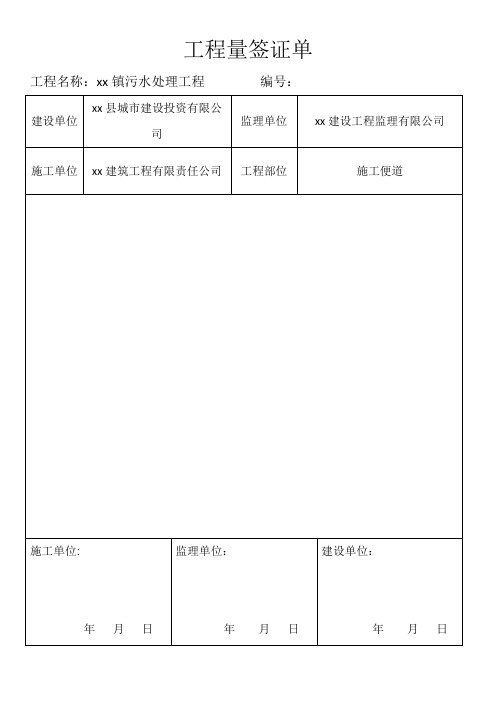 工程量签证单

工程名称：xx 镇污水处理工程　　　编号：

| 建设单位 | xx 县城市建设投资有限公司 | 监理单位 | xx 建设工程监理有限公司 |
|---|---|---|---|
| 施工单位 | xx 建筑工程有限责任公司 | 工程部位 | 施工便道 |

| 施工单位: 年 月 日 | 监理单位： 年 月 日 | 建设单位： 年 月 日 |
|---|---|---|